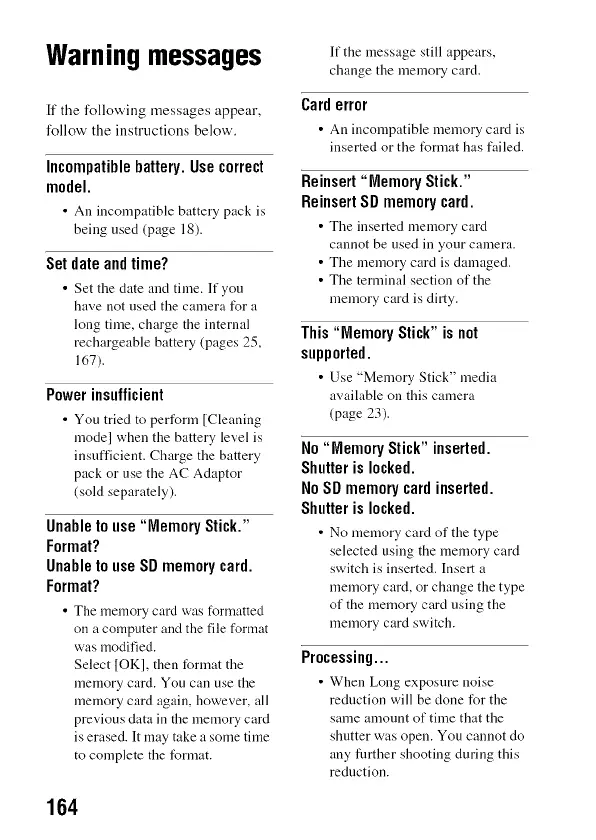 Warning messages

If the following messages appear, follow the instructions below.

Incompatible battery. Use correct model.

• An incompatible battery pack is being used (page 18).

Set date and time?

• Set the date and time. If you have not used the camera for a long time, charge the internal rechargeable battery (pages 25, 167).

Power insufficient

• You tried to perform [Cleaning mode] when the battery level is insufficient. Charge the battery pack or use the AC Adaptor (sold separately).

Unable to use "Memory Stick." Format?
Unable to use SD memory card. Format?

• The memory card was formatted on a computer and the file format was modified.
Select [OK], then format the memory card. You can use the memory card again, however, all previous data in the memory card is erased. It may take a some time to complete the format.
If the message still appears, change the memory card.

Card error

• An incompatible memory card is inserted or the format has failed.

Reinsert "Memory Stick."
Reinsert SD memory card.

• The inserted memory card cannot be used in your camera.
• The memory card is damaged.
• The terminal section of the memory card is dirty.

This "Memory Stick" is not supported.

• Use "Memory Stick" media available on this camera (page 23).

No "Memory Stick" inserted. Shutter is locked.
No SD memory card inserted. Shutter is locked.

• No memory card of the type selected using the memory card switch is inserted. Insert a memory card, or change the type of the memory card using the memory card switch.

Processing...

• When Long exposure noise reduction will be done for the same amount of time that the shutter was open. You cannot do any further shooting during this reduction.

164